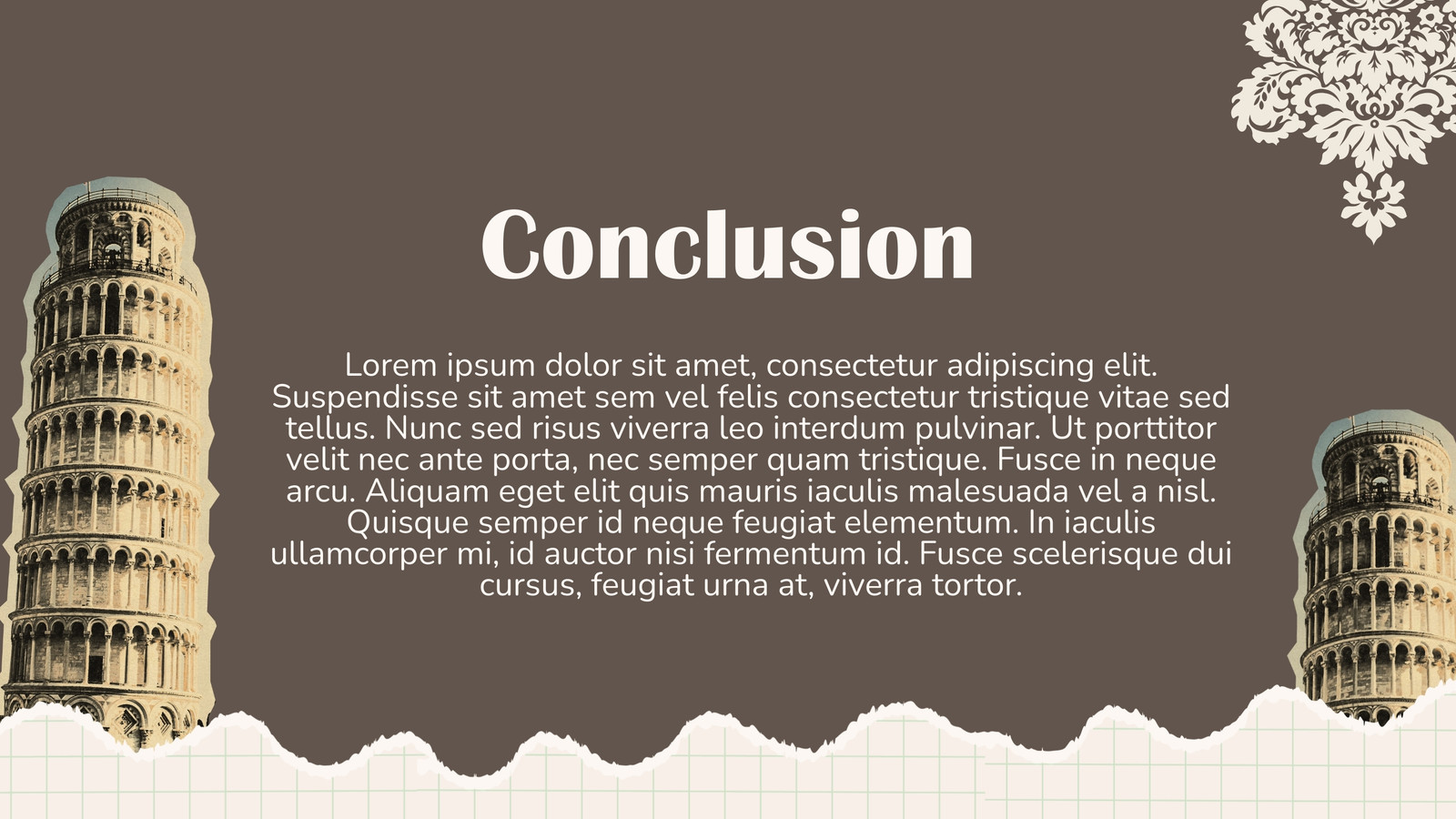 Conclusion

Lorem ipsum dolor sit amet, consectetur adipiscing elit. Suspendisse sit amet sem vel felis consectetur tristique vitae sed tellus. Nunc sed risus viverra leo interdum pulvinar. Ut porttitor velit nec ante porta, nec semper quam tristique. Fusce in neque arcu. Aliquam eget elit quis mauris iaculis malesuada vel a nisl. Quisque semper id neque feugiat elementum. In iaculis ullamcorper mi, id auctor nisi fermentum id. Fusce scelerisque dui cursus, feugiat urna at, viverra tortor.